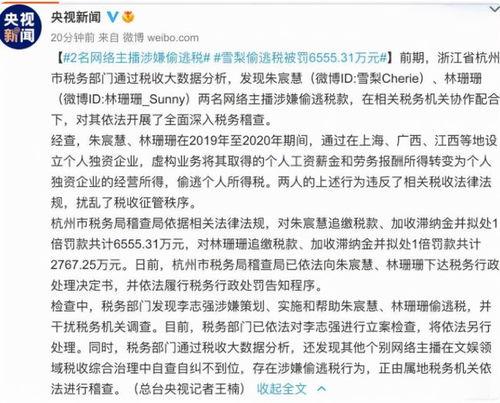 央视新闻

央视新闻

20分钟前 来自 微博 weibo.com

【#2名网络主播涉嫌偷逃税# #雪梨偷逃税被罚6555.31万元#】前期，浙江省杭州市税务部门通过税收大数据分析，发现朱宸慧（微博ID:雪梨Cherie）、林珊珊（微博ID:林珊珊_Sunny）两名网络主播涉嫌偷逃税款，在相关税务机关协作配合下，对其依法开展了全面深入税务稽查。

经查，朱宸慧、林珊珊在2019年至2020年期间，通过在上海、广西、江西等地设立个人独资企业，虚构业务将其取得的个人工资薪金和劳务报酬所得转变为个人独资企业的经营所得，偷逃个人所得税。两人的上述行为违反了相关税收法律法规，扰乱了税收征管秩序。

杭州市税务局稽查局依据相关法律法规，对朱宸慧追缴税款、加收滞纳金并拟处1倍罚款共计6555.31万元，对林珊珊追缴税款、加收滞纳金并拟处1倍罚款共计2767.25万元。日前，杭州市税务局稽查局已依法向朱宸慧、林珊珊下达税务行政处理决定书，并依法履行税务行政处罚告知程序。

检查中，税务部门发现李志强涉嫌策划、实施和帮助朱宸慧、林珊珊偷逃税，并干扰税务机关调查。目前，税务部门已依法对李志强进行立案检查，将依法另行处理。同时，税务部门通过税收大数据分析，还发现其他个别网络主播在文娱领域税收综合治理中自查自纠不到位，存在涉嫌偷逃税行为，正由属地税务机关依法进行稽查。（总台央视记者王楠） 收起全文